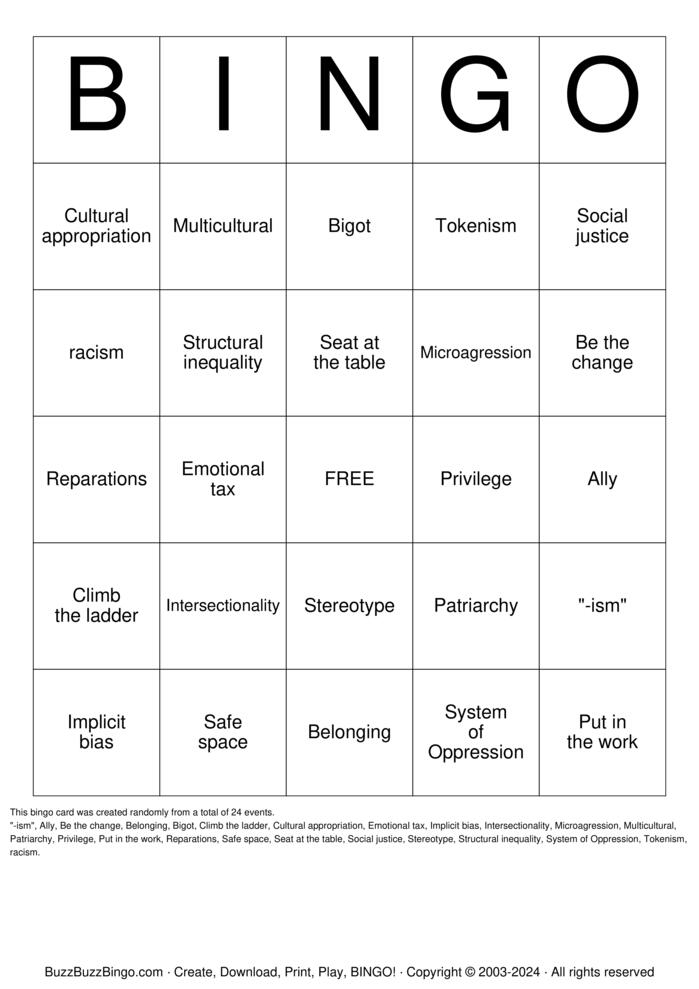 | B | I | N | G | O |
|---|---|---|---|---|
| Cultural appropriation | Multicultural | Bigot | Tokenism | Social justice |
| racism | Structural inequality | Seat at the table | Microagression | Be the change |
| Reparations | Emotional tax | FREE | Privilege | Ally |
| Climb the ladder | Intersectionality | Stereotype | Patriarchy | "-ism" |
| Implicit bias | Safe space | Belonging | System of Oppression | Put in the work |

This bingo card was created randomly from a total of 24 events.
"-ism", Ally, Be the change, Belonging, Bigot, Climb the ladder, Cultural appropriation, Emotional tax, Implicit bias, Intersectionality, Microagression, Multicultural, Patriarchy, Privilege, Put in the work, Reparations, Safe space, Seat at the table, Social justice, Stereotype, Structural inequality, System of Oppression, Tokenism, racism.

BuzzBuzzBingo.com · Create, Download, Print, Play, BINGO! · Copyright © 2003-2024 · All rights reserved